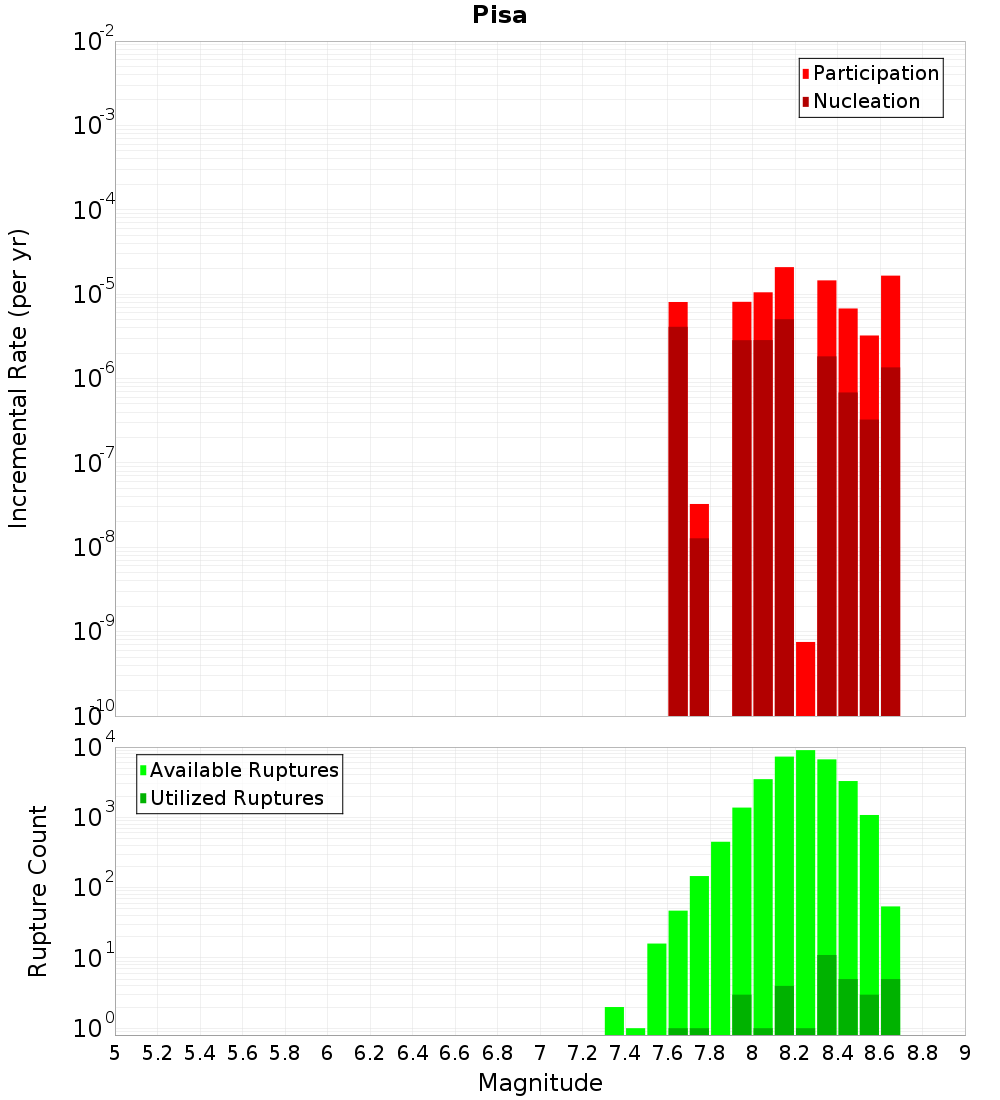 Pisa

Participation
Nucleation

Incremental Rate (per yr)

$10^{-2}$
$10^{-3}$
$10^{-4}$
$10^{-5}$
$10^{-6}$
$10^{-7}$
$10^{-8}$
$10^{-9}$
$10^{-10}$

Available Ruptures
Utilized Ruptures

Rupture Count

$10^{4}$
$10^{3}$
$10^{2}$
$10^{1}$
$10^{0}$

5 5.2 5.4 5.6 5.8 6 6.2 6.4 6.6 6.8 7 7.2 7.4 7.6 7.8 8 8.2 8.4 8.6 8.8 9

Magnitude